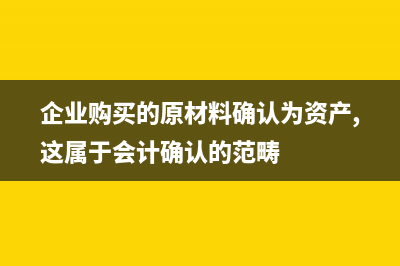 企业购买的原材料确认为资产，这属于会计确认的范畴